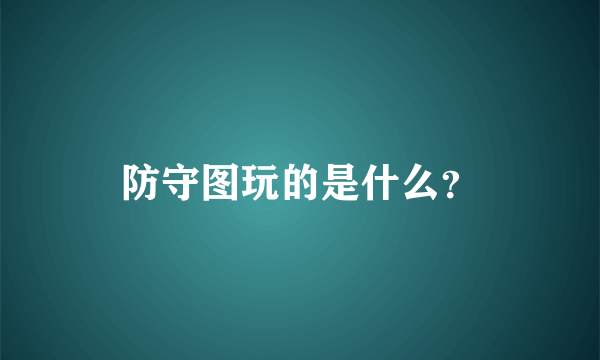 防守图玩的是什么？